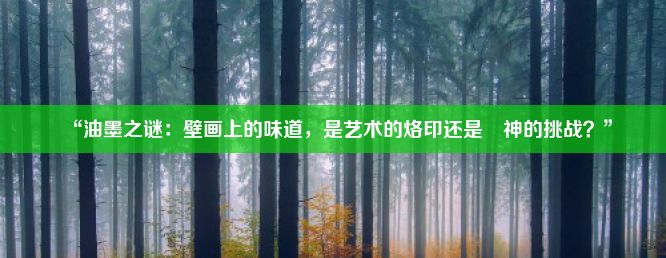 “油墨之谜：壁画上的味道，是艺术的烙印还是 神的挑战？”